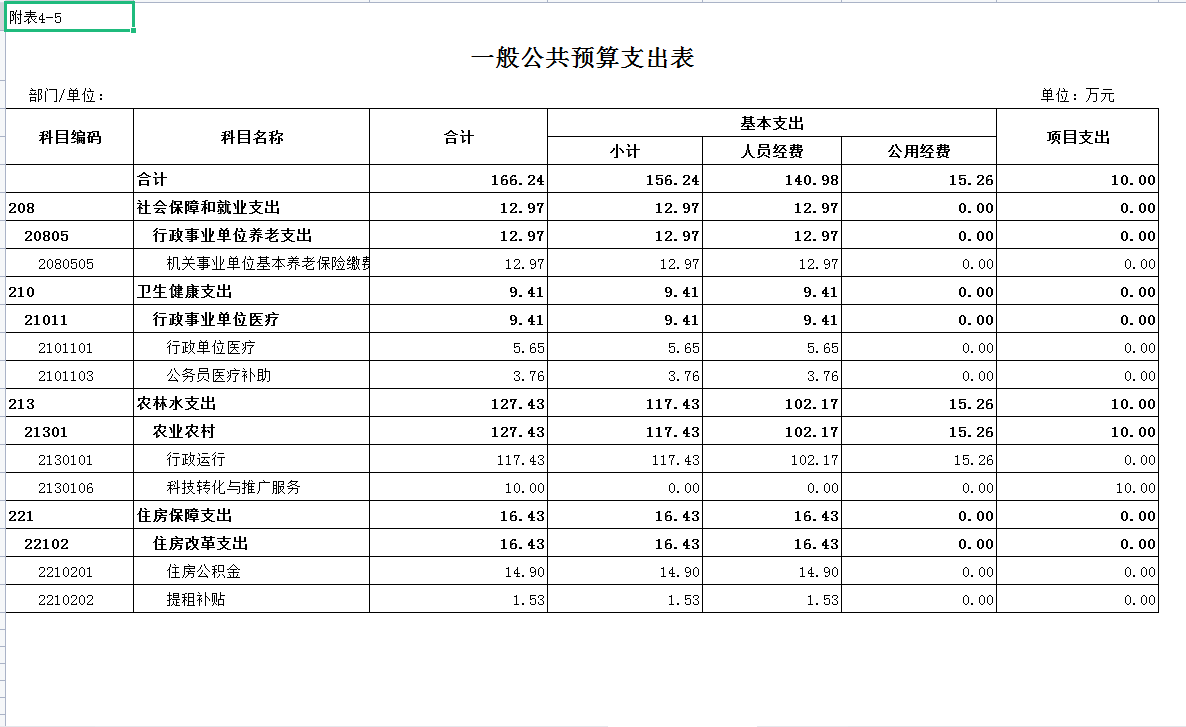 附表4-5

一般公共预算支出表

部门/单位：

单位：万元

| 科目编码 | 科目名称 | 合计 | 基本支出 小计 | 基本支出 人员经费 | 基本支出 公用经费 | 项目支出 |
|---|---|---|---|---|---|---|
| | 合计 | 166.24 | 156.24 | 140.98 | 15.26 | 10.00 |
| 208 | 社会保障和就业支出 | 12.97 | 12.97 | 12.97 | 0.00 | 0.00 |
| 20805 | 行政事业单位养老支出 | 12.97 | 12.97 | 12.97 | 0.00 | 0.00 |
| 2080505 | 机关事业单位基本养老保险缴费 | 12.97 | 12.97 | 12.97 | 0.00 | 0.00 |
| 210 | 卫生健康支出 | 9.41 | 9.41 | 9.41 | 0.00 | 0.00 |
| 21011 | 行政事业单位医疗 | 9.41 | 9.41 | 9.41 | 0.00 | 0.00 |
| 2101101 | 行政单位医疗 | 5.65 | 5.65 | 5.65 | 0.00 | 0.00 |
| 2101103 | 公务员医疗补助 | 3.76 | 3.76 | 3.76 | 0.00 | 0.00 |
| 213 | 农林水支出 | 127.43 | 117.43 | 102.17 | 15.26 | 10.00 |
| 21301 | 农业农村 | 127.43 | 117.43 | 102.17 | 15.26 | 10.00 |
| 2130101 | 行政运行 | 117.43 | 117.43 | 102.17 | 15.26 | 0.00 |
| 2130106 | 科技转化与推广服务 | 10.00 | 0.00 | 0.00 | 0.00 | 10.00 |
| 221 | 住房保障支出 | 16.43 | 16.43 | 16.43 | 0.00 | 0.00 |
| 22102 | 住房改革支出 | 16.43 | 16.43 | 16.43 | 0.00 | 0.00 |
| 2210201 | 住房公积金 | 14.90 | 14.90 | 14.90 | 0.00 | 0.00 |
| 2210202 | 提租补贴 | 1.53 | 1.53 | 1.53 | 0.00 | 0.00 |